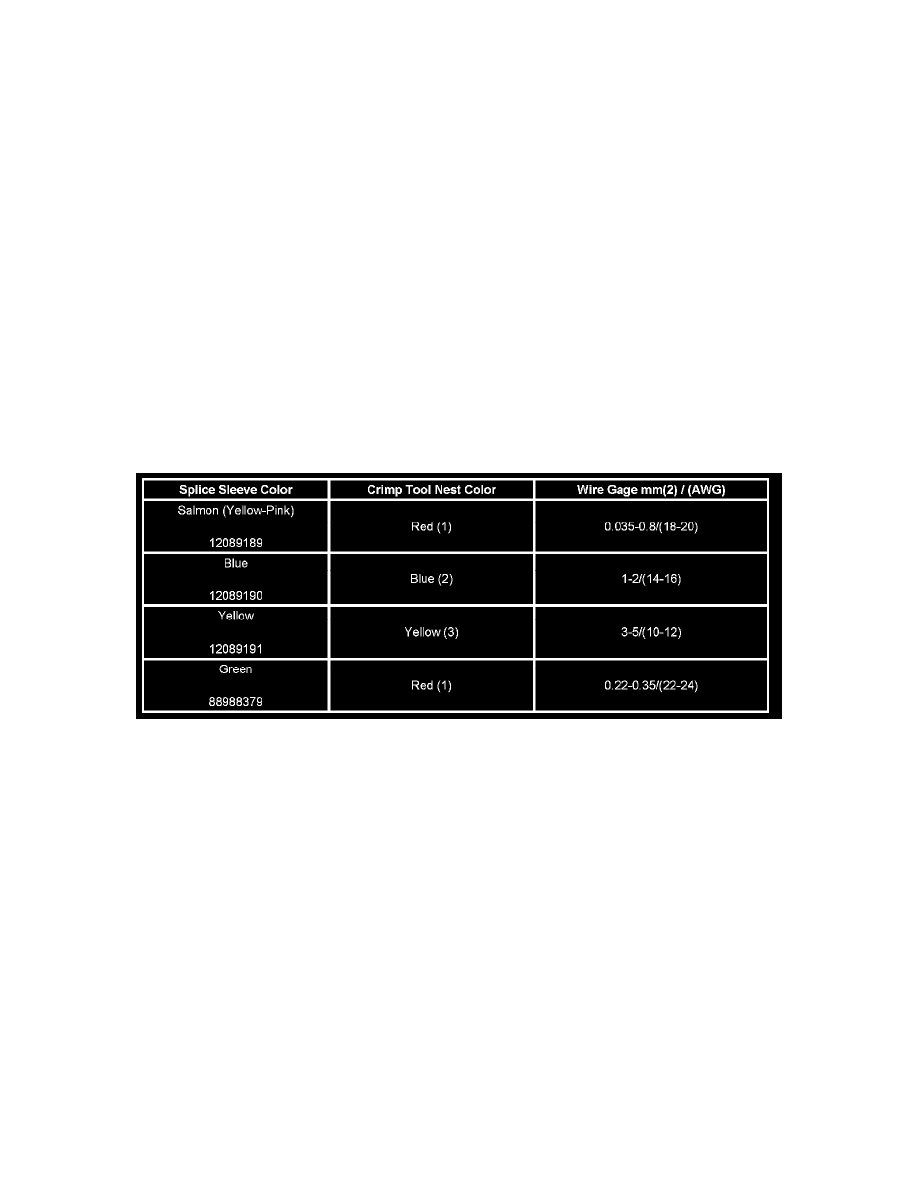 | Splice Sleeve Color | Crimp Tool Nest Color | Wire Gage mm(2) / (AWG) |
|---|---|---|
| Salmon (Yellow-Pink) 12089189 | Red (1) | 0.035-0.8/(18-20) |
| Blue 12089190 | Blue (2) | 1-2/(14-16) |
| Yellow 12089191 | Yellow (3) | 3-5/(10-12) |
| Green 88988379 | Red (1) | 0.22-0.35/(22-24) |